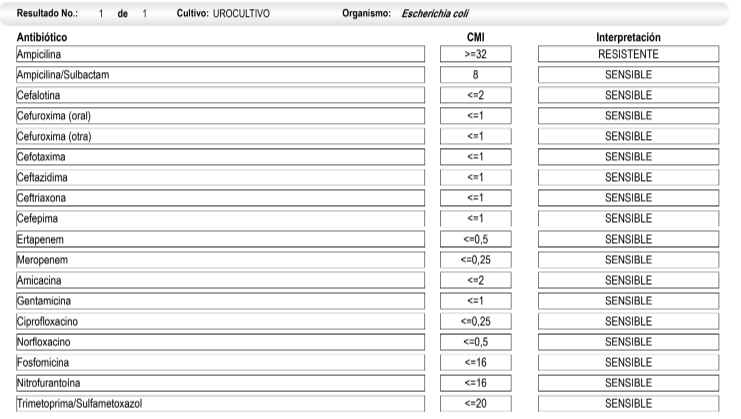 Resultado No.: 1 de 1 Cultivo: UROCULTIVO Organismo: Escherichia coli

| Antibiótico | CMI | Interpretación |
|---|---|---|
| Ampicilina | >=32 | RESISTENTE |
| Ampicilina/Sulbactam | 8 | SENSIBLE |
| Cefalotina | <=2 | SENSIBLE |
| Cefuroxima (oral) | <=1 | SENSIBLE |
| Cefuroxima (otra) | <=1 | SENSIBLE |
| Cefotaxima | <=1 | SENSIBLE |
| Ceftazidima | <=1 | SENSIBLE |
| Ceftriaxona | <=1 | SENSIBLE |
| Cefepima | <=1 | SENSIBLE |
| Ertapenem | <=0,5 | SENSIBLE |
| Meropenem | <=0,25 | SENSIBLE |
| Amicacina | <=2 | SENSIBLE |
| Gentamicina | <=1 | SENSIBLE |
| Ciprofloxacino | <=0,25 | SENSIBLE |
| Norfloxacino | <=0,5 | SENSIBLE |
| Fosfomicina | <=16 | SENSIBLE |
| Nitrofurantoína | <=16 | SENSIBLE |
| Trimetoprima/Sulfametoxazol | <=20 | SENSIBLE |